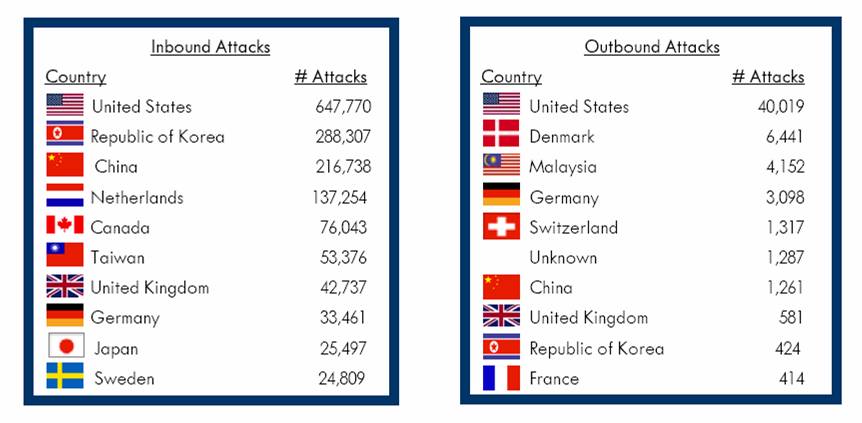 Inbound Attacks

| Country | # Attacks |
|---|---|
| United States | 647,770 |
| Republic of Korea | 288,307 |
| China | 216,738 |
| Netherlands | 137,254 |
| Canada | 76,043 |
| Taiwan | 53,376 |
| United Kingdom | 42,737 |
| Germany | 33,461 |
| Japan | 25,497 |
| Sweden | 24,809 |

Outbound Attacks

| Country | # Attacks |
|---|---|
| United States | 40,019 |
| Denmark | 6,441 |
| Malaysia | 4,152 |
| Germany | 3,098 |
| Switzerland | 1,317 |
| Unknown | 1,287 |
| China | 1,261 |
| United Kingdom | 581 |
| Republic of Korea | 424 |
| France | 414 |